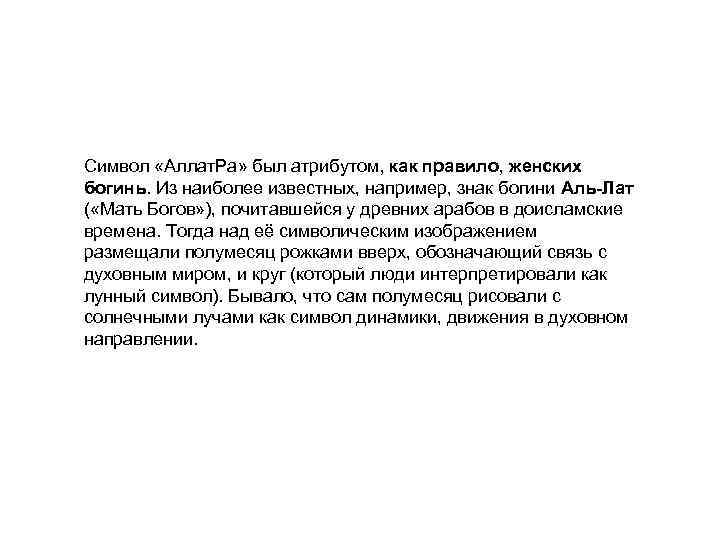 Символ «АллатРа» был атрибутом, как правило, женских богинь. Из наиболее известных, например, знак богини Аль-Лат («Мать Богов»), почитавшейся у древних арабов в доисламские времена. Тогда над её символическим изображением размещали полумесяц рожками вверх, обозначающий связь с духовным миром, и круг (который люди интерпретировали как лунный символ). Бывало, что сам полумесяц рисовали с солнечными лучами как символ динамики, движения в духовном направлении.